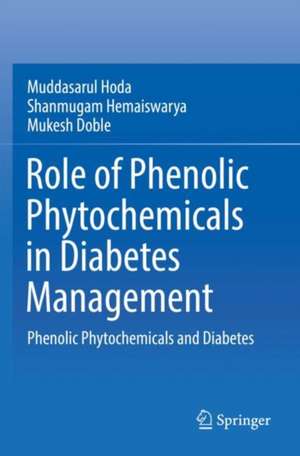 Muddasarul Hoda
Shanmugam Hemaiswarya
Mukesh Doble

Role of Phenolic Phytochemicals in Diabetes Management

Phenolic Phytochemicals and Diabetes

Springer